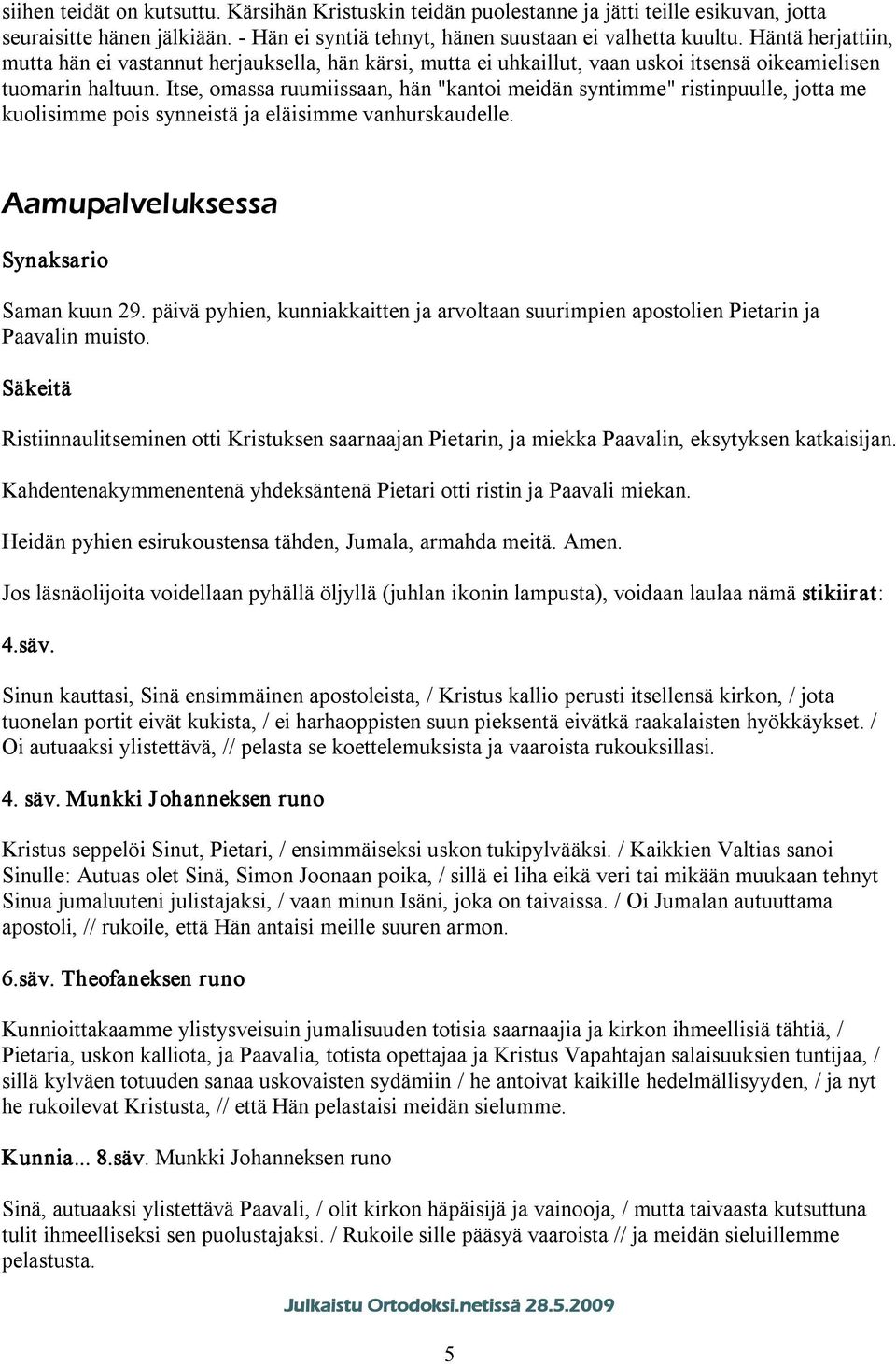 siihen teidät on kutsuttu. Kärsihän Kristuskin teidän puolestanne ja jätti teille esikuvan, jotta seuraisitte hänen jälkiään. - Hän ei syntiä tehnyt, hänen suustaan ei valhetta kuultu. Häntä herjattiin, mutta hän ei vastannut herjauksella, hän kärsi, mutta ei uhkaillut, vaan uskoi itsensä oikeamielisen tuomarin haltuun. Itse, omassa ruumiissaan, hän "kantoi meidän syntimme" ristinpuulle, jotta me kuolisimme pois synneistä ja eläisimme vanhurskaudelle.

Aamupalveluksessa

Synaksario

Saman kuun 29. päivä pyhien, kunniakkaitten ja arvoltaan suurimpien apostolien Pietarin ja Paavalin muisto.

Säkeitä

Ristiinnaulitseminen otti Kristuksen saarnaajan Pietarin, ja miekka Paavalin, eksytyksen katkaisijan.

Kahdentenakymmenentenä yhdeksäntenä Pietari otti ristin ja Paavali miekan.

Heidän pyhien esirukoustensa tähden, Jumala, armahda meitä. Amen.

Jos läsnäolijoita voidellaan pyhällä öljyllä (juhlan ikonin lampusta), voidaan laulaa nämä stikiirat:

4.säv.

Sinun kauttasi, Sinä ensimmäinen apostoleista, / Kristus kallio perusti itsellensä kirkon, / jota tuonelan portit eivät kukista, / ei harhaoppisten suun pieksentä eivätkä raakalaisten hyökkäykset. / Oi autuaaksi ylistettävä, // pelasta se koettelemuksista ja vaaroista rukouksillasi.

4. säv. Munkki Johanneksen runo

Kristus seppelöi Sinut, Pietari, / ensimmäiseksi uskon tukipylvääksi. / Kaikkien Valtias sanoi Sinulle: Autuas olet Sinä, Simon Joonaan poika, / sillä ei liha eikä veri tai mikään muukaan tehnyt Sinua jumaluuteni julistajaksi, / vaan minun Isäni, joka on taivaissa. / Oi Jumalan autuuttama apostoli, // rukoile, että Hän antaisi meille suuren armon.

6.säv. Theofaneksen runo

Kunnioittakaamme ylistysveisuin jumalisuuden totisia saarnaajia ja kirkon ihmeellisiä tähtiä, / Pietaria, uskon kalliota, ja Paavalia, totista opettajaa ja Kristus Vapahtajan salaisuuksien tuntijaa, / sillä kylväen totuuden sanaa uskovaisten sydämiin / he antoivat kaikille hedelmällisyyden, / ja nyt he rukoilevat Kristusta, // että Hän pelastaisi meidän sielumme.

Kunnia... 8.säv. Munkki Johanneksen runo

Sinä, autuaaksi ylistettävä Paavali, / olit kirkon häpäisijä ja vainooja, / mutta taivaasta kutsuttuna tulit ihmeelliseksi sen puolustajaksi. / Rukoile sille pääsyä vaaroista // ja meidän sieluillemme pelastusta.

Julkaistu Ortodoksi.netissä 28.5.2009

5